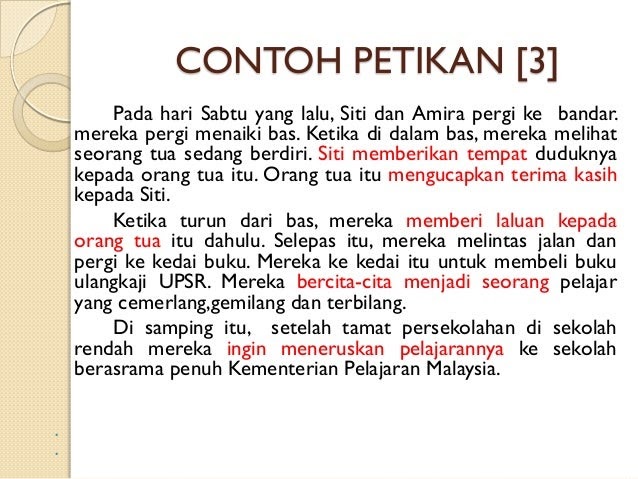 CONTOH PETIKAN [3]

Pada hari Sabtu yang lalu, Siti dan Amira pergi ke bandar. mereka pergi menaiki bas. Ketika di dalam bas, mereka melihat seorang tua sedang berdiri. Siti memberikan tempat duduknya kepada orang tua itu. Orang tua itu mengucapkan terima kasih kepada Siti.

Ketika turun dari bas, mereka memberi laluan kepada orang tua itu dahulu. Selepas itu, mereka melintas jalan dan pergi ke kedai buku. Mereka ke kedai itu untuk membeli buku ulangkaji UPSR. Mereka bercita-cita menjadi seorang pelajar yang cemerlang,gemilang dan terbilang.

Di samping itu, setelah tamat persekolahan di sekolah rendah mereka ingin meneruskan pelajarannya ke sekolah berasrama penuh Kementerian Pelajaran Malaysia.